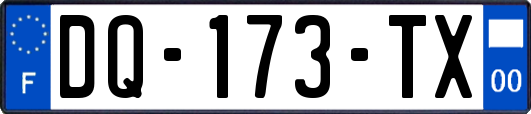 F

DQ-173-TX

00